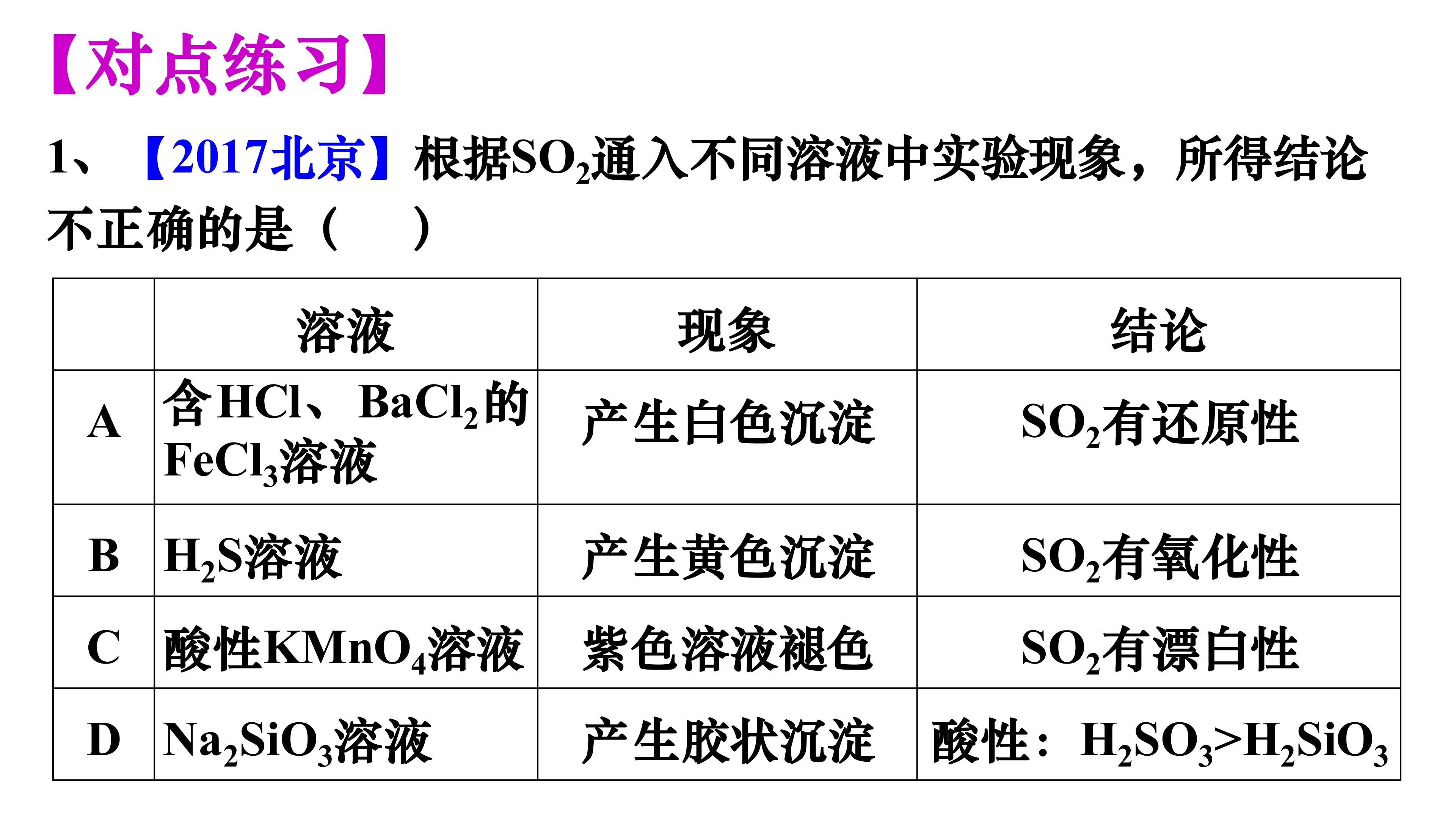 【对点练习】

1、【2017北京】根据$SO_2$通入不同溶液中实验现象，所得结论不正确的是（ ）

|  | 溶液 | 现象 | 结论 |
|---|---|---|---|
| A | 含HCl、$BaCl_2$的$FeCl_3$溶液 | 产生白色沉淀 | $SO_2$有还原性 |
| B | $H_2S$溶液 | 产生黄色沉淀 | $SO_2$有氧化性 |
| C | 酸性$KMnO_4$溶液 | 紫色溶液褪色 | $SO_2$有漂白性 |
| D | $Na_2SiO_3$溶液 | 产生胶状沉淀 | 酸性：$H_2SO_3>H_2SiO_3$ |